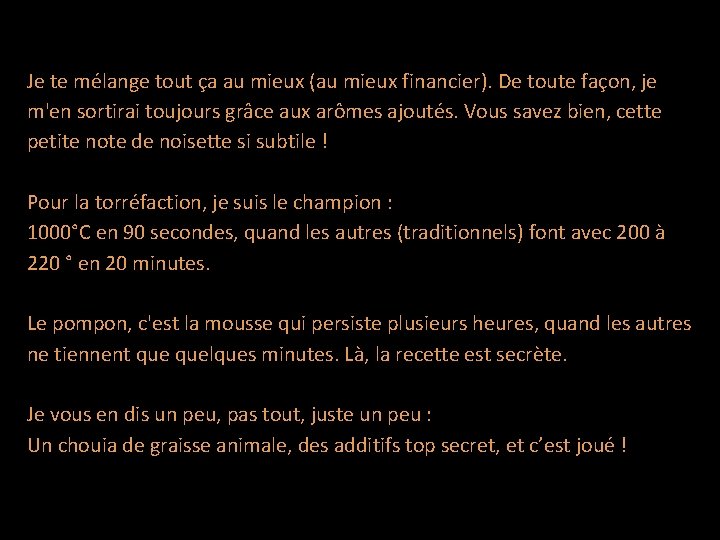 Je te mélange tout ça au mieux (au mieux financier). De toute façon, je m'en sortirai toujours grâce aux arômes ajoutés. Vous savez bien, cette petite note de noisette si subtile !

Pour la torréfaction, je suis le champion :
1000°C en 90 secondes, quand les autres (traditionnels) font avec 200 à 220 ° en 20 minutes.

Le pompon, c'est la mousse qui persiste plusieurs heures, quand les autres ne tiennent que quelques minutes. Là, la recette est secrète.

Je vous en dis un peu, pas tout, juste un peu :
Un chouia de graisse animale, des additifs top secret, et c'est joué !